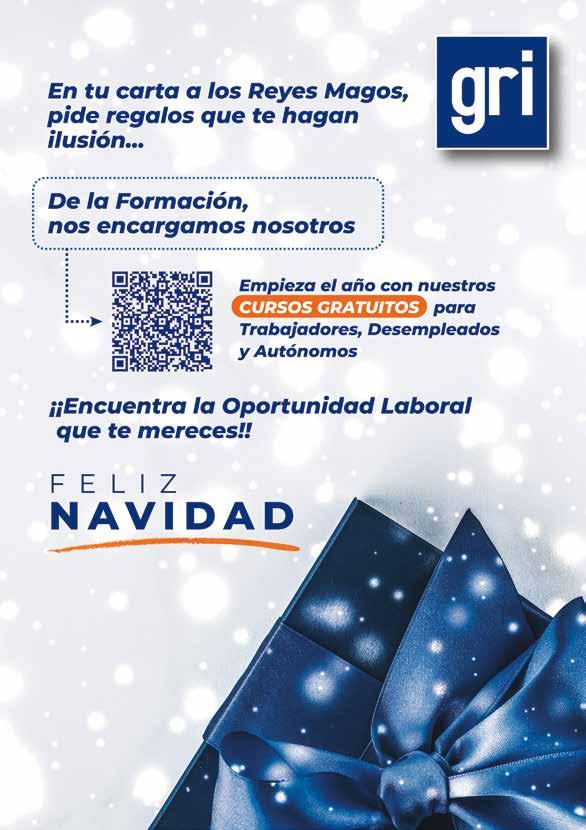 gri

En tu carta a los Reyes Magos, pide regalos que te hagan ilusión...

De la Formación, nos encargamos nosotros

Empieza el año con nuestros CURSOS GRATUITOS para Trabajadores, Desempleados y Autónomos

¡¡Encuentra la Oportunidad Laboral que te mereces!!

FELIZ NAVIDAD